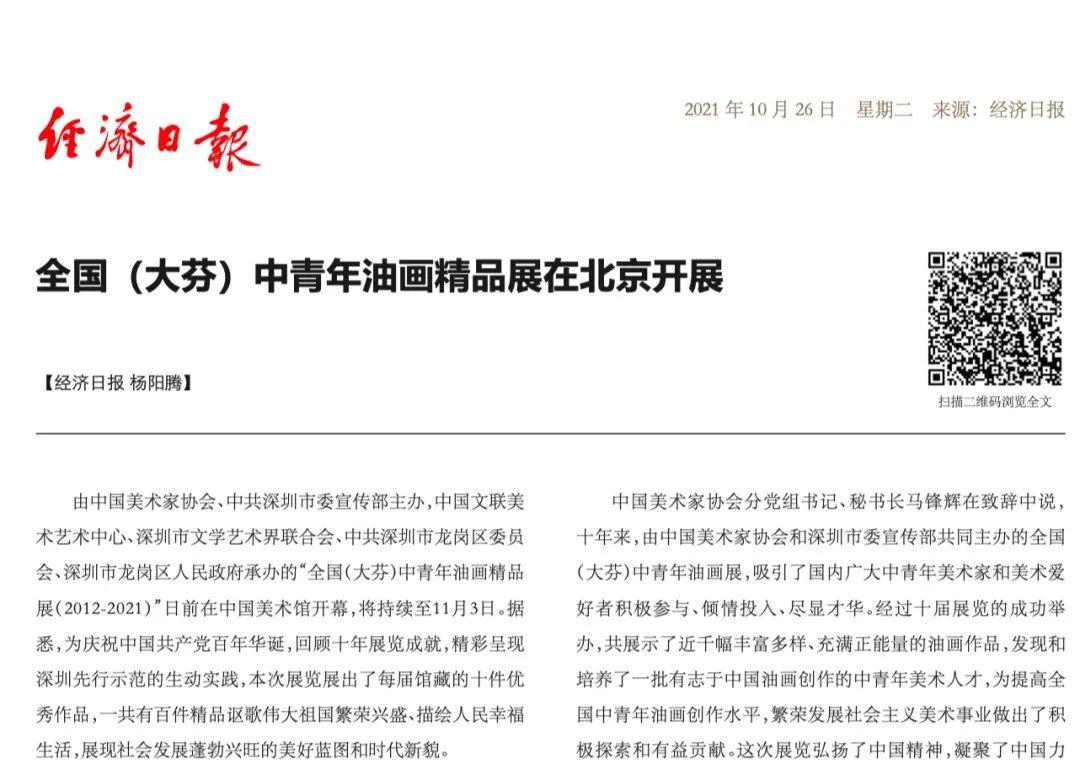 经济日报

2021 年 10 月 26 日　星期二　来源：经济日报

全国（大芬）中青年油画精品展在北京开展

【经济日报 杨阳腾】

扫描二维码浏览全文

由中国美术家协会、中共深圳市委宣传部主办，中国文联美术艺术中心、深圳市文学艺术界联合会、中共深圳市龙岗区委员会、深圳市龙岗区人民政府承办的“全国(大芬)中青年油画精品展(2012-2021)”日前在中国美术馆开幕，将持续至11月3日。据悉，为庆祝中国共产党百年华诞，回顾十年展览成就，精彩呈现深圳先行示范的生动实践，本次展览展出了每届馆藏的十件优秀作品，一共有百件精品讴歌伟大祖国繁荣兴盛、描绘人民幸福生活，展现社会发展蓬勃兴旺的美好蓝图和时代新貌。

中国美术家协会分党组书记、秘书长马锋辉在致辞中说，十年来，由中国美术家协会和深圳市委宣传部共同主办的全国(大芬)中青年油画展，吸引了国内广大中青年美术家和美术爱好者积极参与、倾情投入、尽显才华。经过十届展览的成功举办，共展示了近千幅丰富多样、充满正能量的油画作品，发现和培养了一批有志于中国油画创作的中青年美术人才，为提高全国中青年油画创作水平，繁荣发展社会主义美术事业做出了积极探索和有益贡献。这次展览弘扬了中国精神，凝聚了中国力